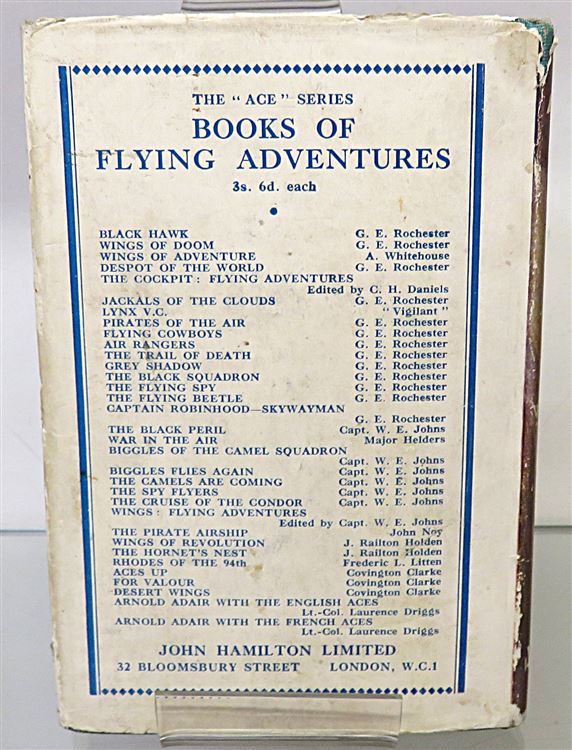 THE "ACE" SERIES
BOOKS OF
FLYING ADVENTURES
3s. 6d. each

BLACK HAWK G. E. Rochester
WINGS OF DOOM G. E. Rochester
WINGS OF ADVENTURE A. Whitehouse
DESPOT OF THE WORLD G. E. Rochester
THE COCKPIT: FLYING ADVENTURES
Edited by C. H. Daniels
JACKALS OF THE CLOUDS G. E. Rochester
LYNX V.C. "Vigilant"
PIRATES OF THE AIR G. E. Rochester
FLYING COWBOYS G. E. Rochester
AIR RANGERS G. E. Rochester
THE TRAIL OF DEATH G. E. Rochester
GREY SHADOW G. E. Rochester
THE BLACK SQUADRON G. E. Rochester
THE FLYING SPY G. E. Rochester
THE FLYING BEETLE G. E. Rochester
CAPTAIN ROBINHOOD—SKYWAYMAN
G. E. Rochester
THE BLACK PERIL Capt. W. E. Johns
WAR IN THE AIR Major Helders
BIGGLES OF THE CAMEL SQUADRON
Capt. W. E. Johns
BIGGLES FLIES AGAIN Capt. W. E. Johns
THE CAMELS ARE COMING Capt. W. E. Johns
THE SPY FLYERS Capt. W. E. Johns
THE CRUISE OF THE CONDOR Capt. W. E. Johns
WINGS: FLYING ADVENTURES
Edited by Capt. W. E. Johns
THE PIRATE AIRSHIP John Noy
WINGS OF REVOLUTION J. Railton Holden
THE HORNET'S NEST J. Railton Holden
RHODES OF THE 94th Frederic L. Litten
ACES UP Covington Clarke
FOR VALOUR Covington Clarke
DESERT WINGS Covington Clarke
ARNOLD ADAIR WITH THE ENGLISH ACES
Lt.-Col. Laurence Driggs
ARNOLD ADAIR WITH THE FRENCH ACES
Lt.-Col. Laurence Driggs

JOHN HAMILTON LIMITED
32 BLOOMSBURY STREET LONDON, W.C.1